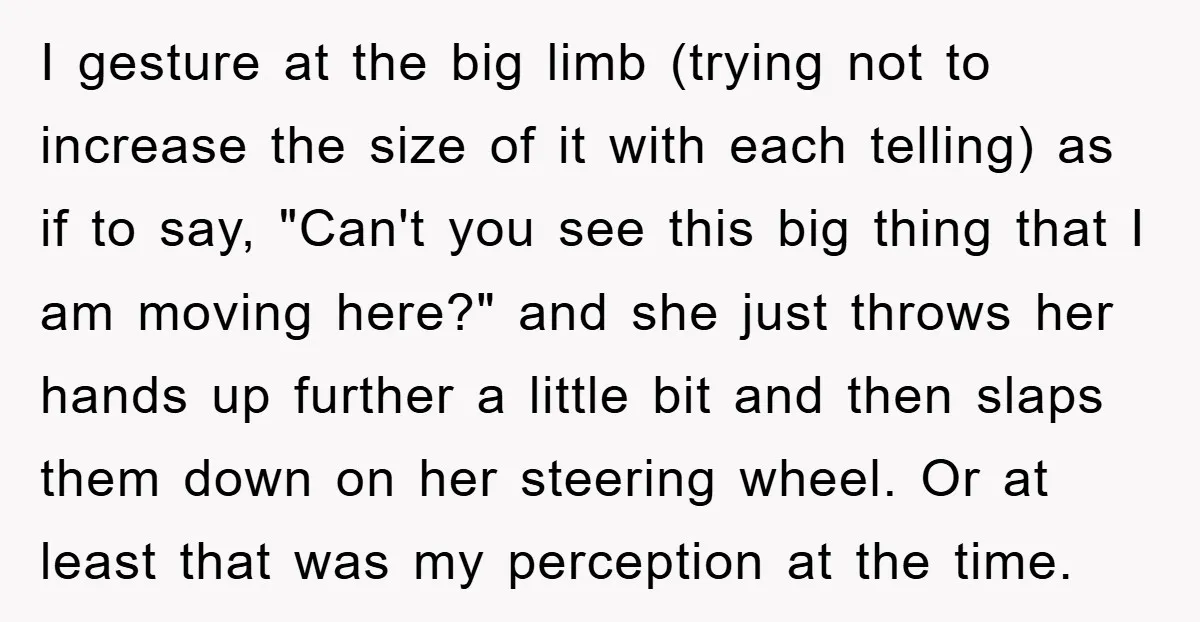 I gesture at the big limb (trying not to increase the size of it with each telling) as if to say, "Can't you see this big thing that I am moving here?" and she just throws her hands up further a little bit and then slaps them down on her steering wheel. Or at least that was my perception at the time.